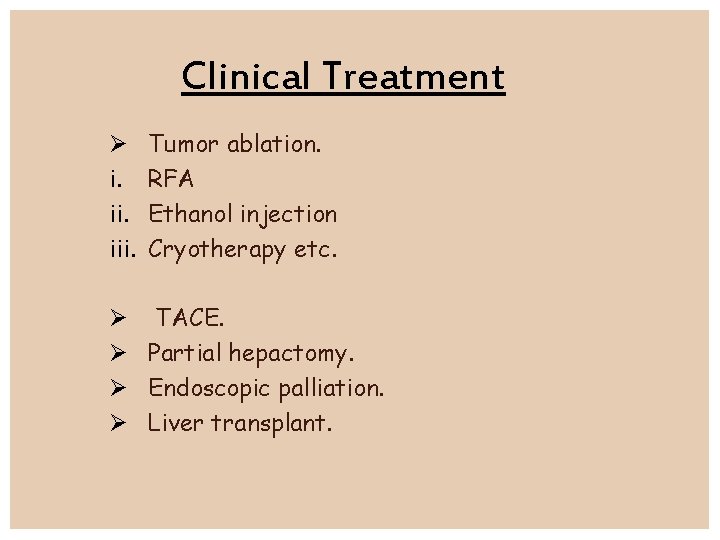 Clinical Treatment

➢ Tumor ablation.
i. RFA
ii. Ethanol injection
iii. Cryotherapy etc.

➢ TACE.
➢ Partial hepactomy.
➢ Endoscopic palliation.
➢ Liver transplant.